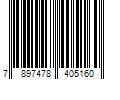 7 897478 405160